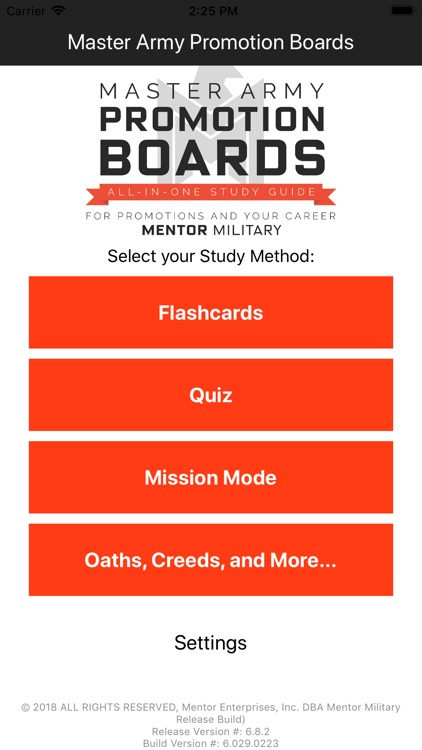 Carrier 2:25 PM

Master Army Promotion Boards

MASTER ARMY
PROMOTION
BOARDS
ALL-IN-ONE STUDY GUIDE
FOR PROMOTIONS AND YOUR CAREER
MENTOR MILITARY

Select your Study Method:

Flashcards

Quiz

Mission Mode

Oaths, Creeds, and More...

Settings

© 2018 ALL RIGHTS RESERVED, Mentor Enterprises, Inc. DBA Mentor Military Release Build)
Release Version #: 6.8.2
Build Version #: 6.029.0223